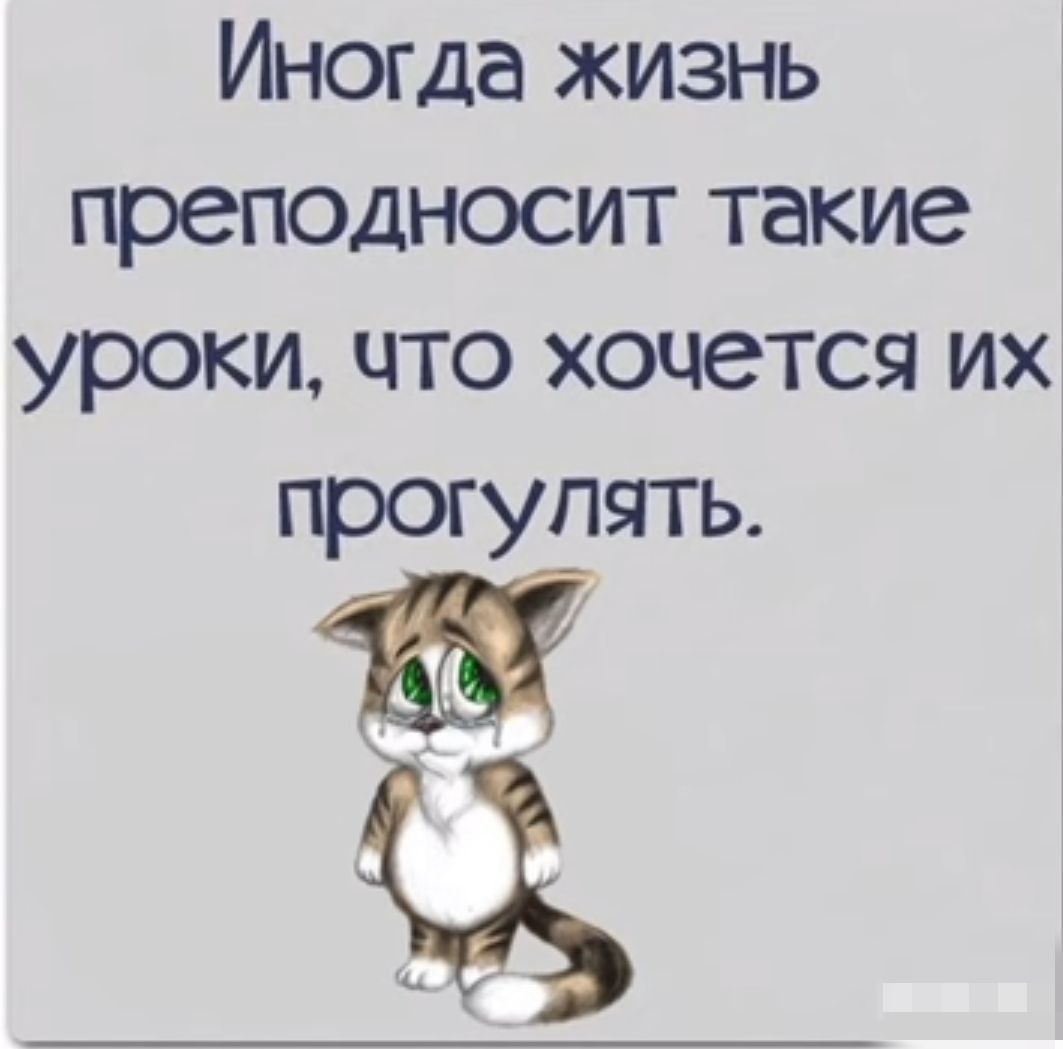 Иногда жизнь преподносит такие уроки, что хочется их прогулять.